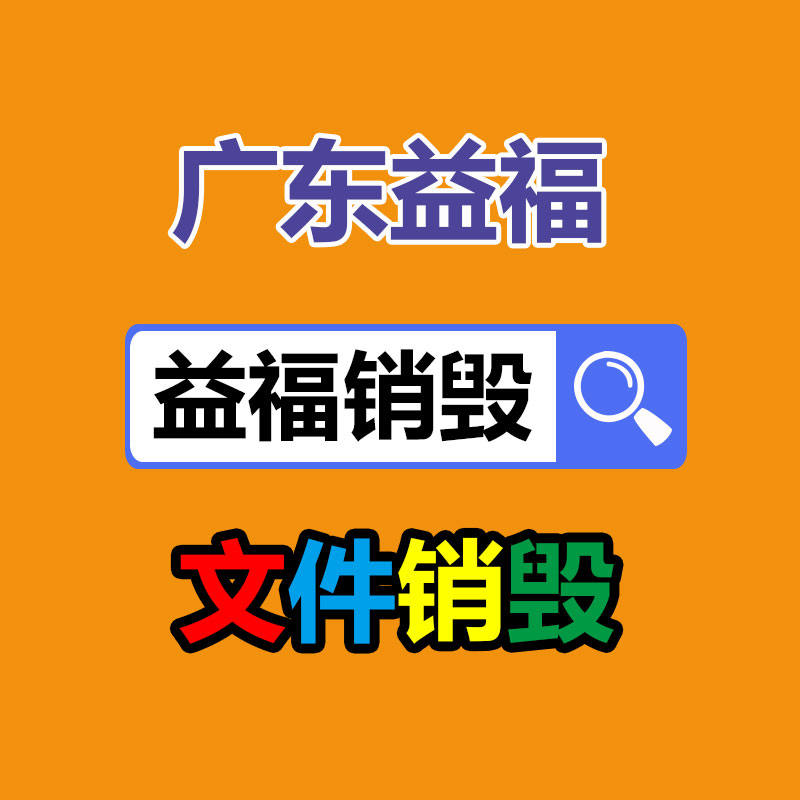 广东益福

益福销毁

文件销毁